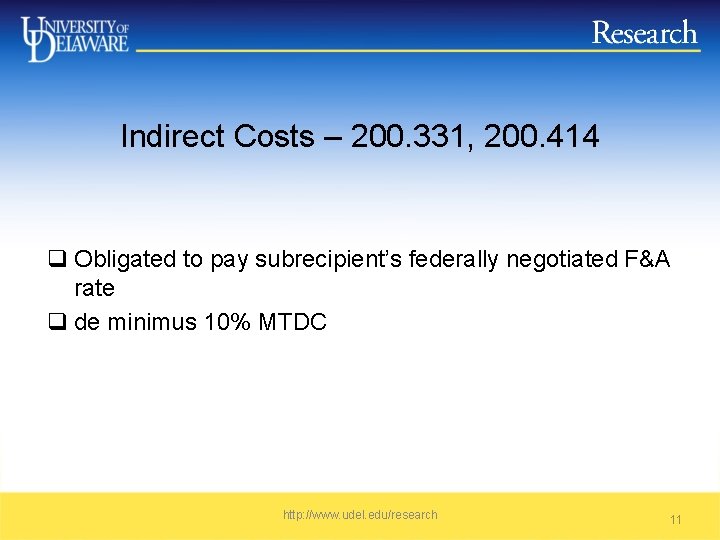 UNIVERSITY OF DELAWARE

Research

Indirect Costs – 200.331, 200.414

☐ Obligated to pay subrecipient's federally negotiated F&A rate

☐ de minimus 10% MTDC

http://www.udel.edu/research

11